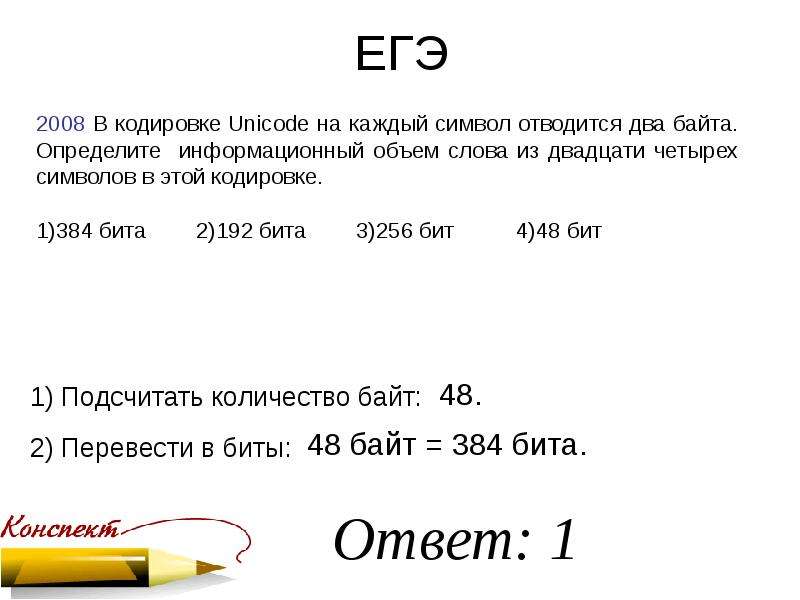 ЕГЭ

2008 В кодировке Unicode на каждый символ отводится два байта. Определите информационный объем слова из двадцати четырех символов в этой кодировке.

1)384 бита 2)192 бита 3)256 бит 4)48 бит

1) Подсчитать количество байт: 48.

2) Перевести в биты: 48 байт = 384 бита.

Конспект

Ответ: 1